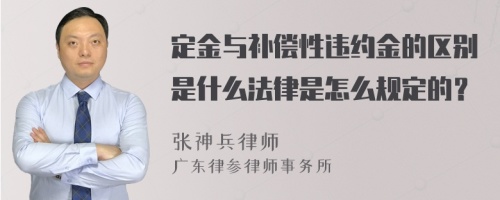 定金与补偿性违约金的区别是什么法律是怎么规定的？

张神兵律师
广东律参律师事务所